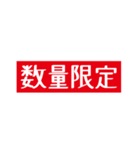 数量限定